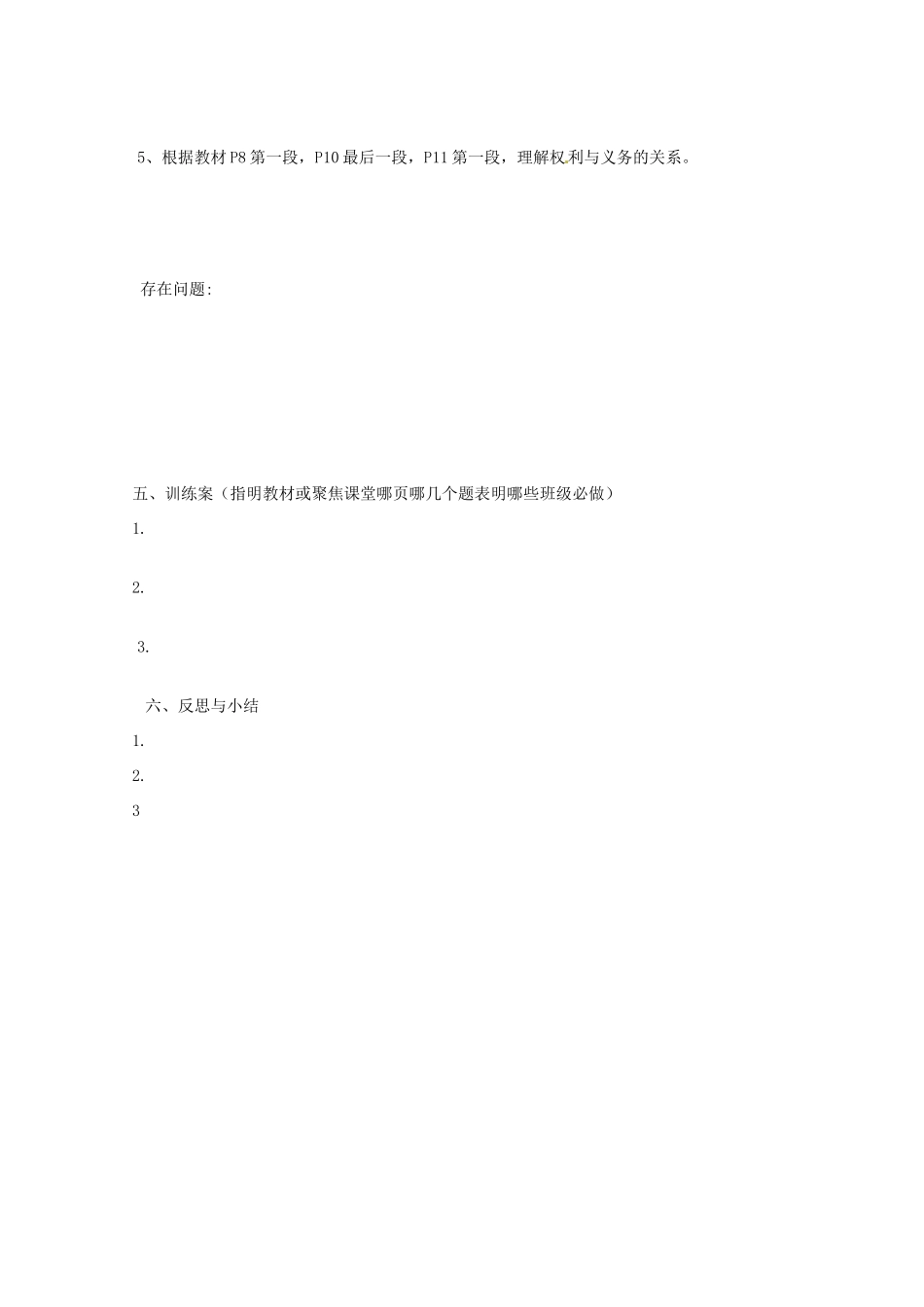 5、根据教材P8第一段，P10最后一段，P11第一段，理解权利与义务的关系。

存在问题:

五、训练案（指明教材或聚焦课堂哪页哪几个题表明哪些班级必做）

1.

2.

3.

六、反思与小结

1.

2.

3